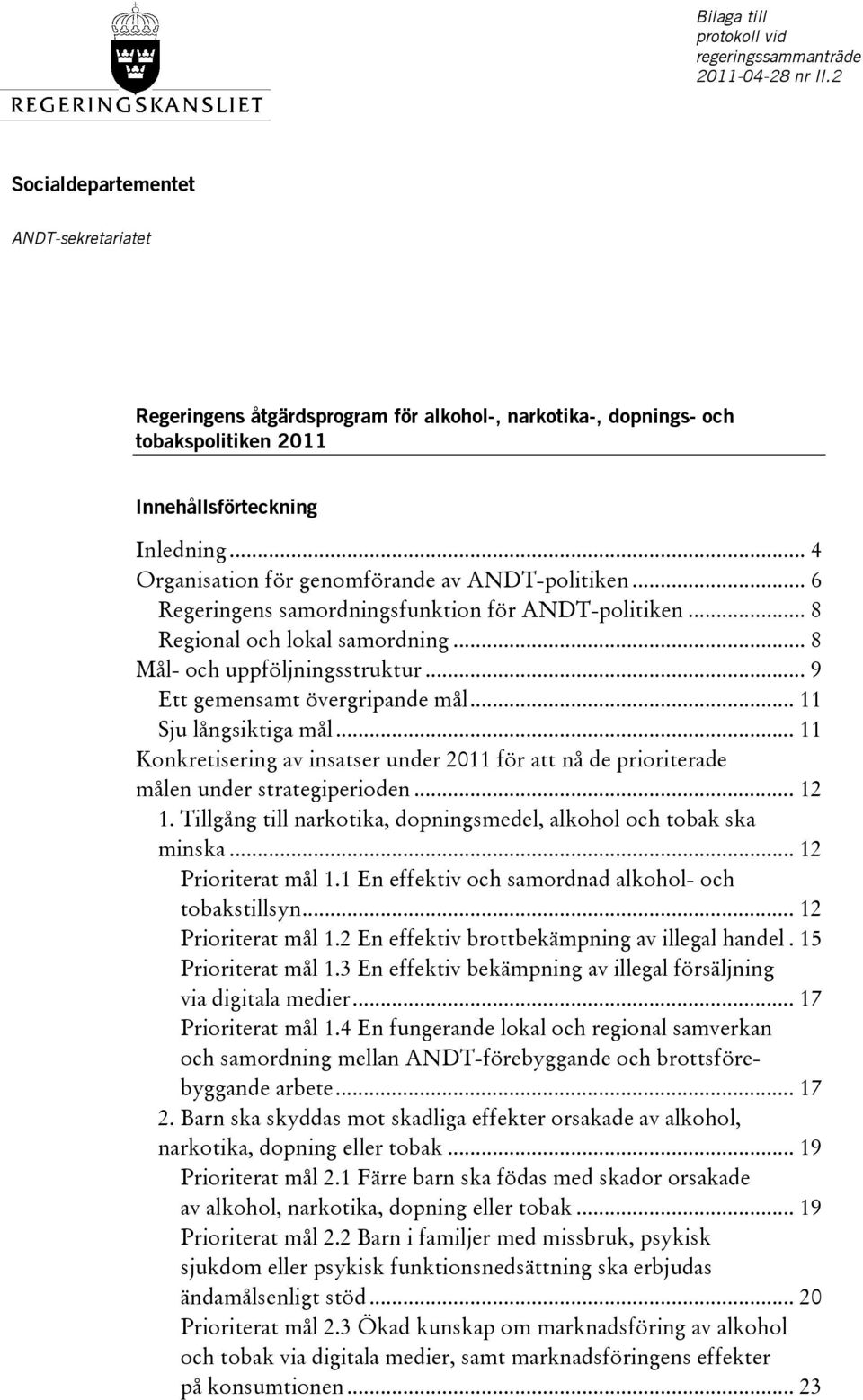 REGERINGSKANSLIET

Bilaga till protokoll vid regeringssammanträde 2011-04-28 nr II.2

Socialdepartementet

ANDT-sekretariatet

Regeringens åtgärdsprogram för alkohol-, narkotika-, dopnings- och tobakspolitiken 2011

Innehållsförteckning

Inledning ... 4
Organisation för genomförande av ANDT-politiken ... 6
Regeringens samordningsfunktion för ANDT-politiken ... 8
Regional och lokal samordning ... 8
Mål- och uppföljningsstruktur ... 9
Ett gemensamt övergripande mål ... 11
Sju långsiktiga mål ... 11
Konkretisering av insatser under 2011 för att nå de prioriterade målen under strategiperioden ... 12
1. Tillgång till narkotika, dopningsmedel, alkohol och tobak ska minska ... 12
Prioriterat mål 1.1 En effektiv och samordnad alkohol- och tobakstillsyn ... 12
Prioriterat mål 1.2 En effektiv brottbekämpning av illegal handel . 15
Prioriterat mål 1.3 En effektiv bekämpning av illegal försäljning via digitala medier ... 17
Prioriterat mål 1.4 En fungerande lokal och regional samverkan och samordning mellan ANDT-förebyggande och brottsförebyggande arbete ... 17
2. Barn ska skyddas mot skadliga effekter orsakade av alkohol, narkotika, dopning eller tobak ... 19
Prioriterat mål 2.1 Färre barn ska födas med skador orsakade av alkohol, narkotika, dopning eller tobak ... 19
Prioriterat mål 2.2 Barn i familjer med missbruk, psykisk sjukdom eller psykisk funktionsnedsättning ska erbjudas ändamålsenligt stöd ... 20
Prioriterat mål 2.3 Ökad kunskap om marknadsföring av alkohol och tobak via digitala medier, samt marknadsföringens effekter på konsumtionen ... 23